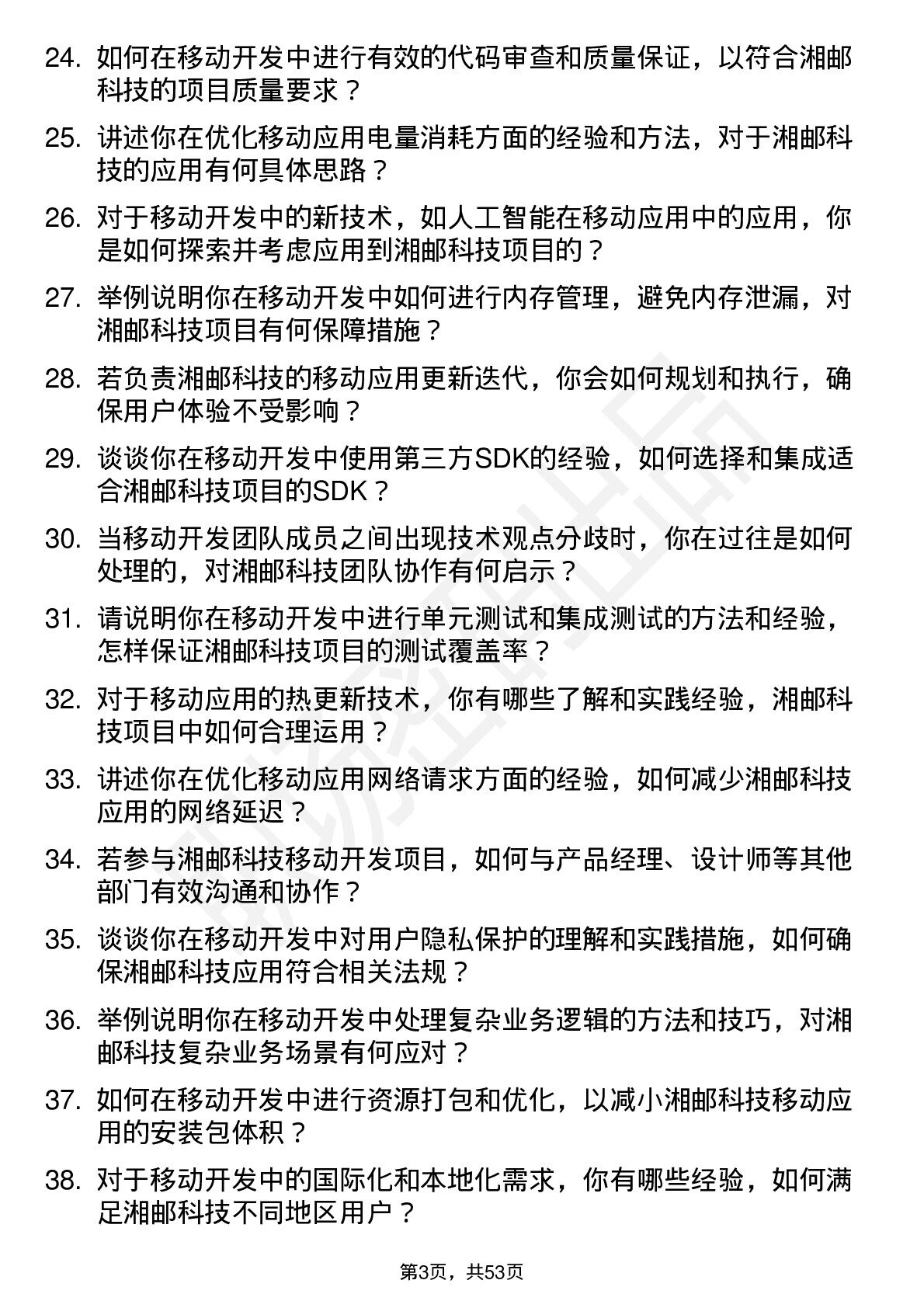 24. 如何在移动开发中进行有效的代码审查和质量保证，以符合湘邮科技的项目质量要求？

25. 讲述你在优化移动应用电量消耗方面的经验和方法，对于湘邮科技的应用有何具体思路？

26. 对于移动开发中的新技术，如人工智能在移动应用中的应用，你是如何探索并考虑应用到湘邮科技项目的？

27. 举例说明你在移动开发中如何进行内存管理，避免内存泄漏，对湘邮科技项目有何保障措施？

28. 若负责湘邮科技的移动应用更新迭代，你会如何规划和执行，确保用户体验不受影响？

29. 谈谈你在移动开发中使用第三方SDK的经验，如何选择和集成适合湘邮科技项目的SDK？

30. 当移动开发团队成员之间出现技术观点分歧时，你在过往是如何处理的，对湘邮科技团队协作有何启示？

31. 请说明你在移动开发中进行单元测试和集成测试的方法和经验，怎样保证湘邮科技项目的测试覆盖率？

32. 对于移动应用的热更新技术，你有哪些了解和实践经验，湘邮科技项目中如何合理运用？

33. 讲述你在优化移动应用网络请求方面的经验，如何减少湘邮科技应用的网络延迟？

34. 若参与湘邮科技移动开发项目，如何与产品经理、设计师等其他部门有效沟通和协作？

35. 谈谈你在移动开发中对用户隐私保护的理解和实践措施，如何确保湘邮科技应用符合相关法规？

36. 举例说明你在移动开发中处理复杂业务逻辑的方法和技巧，对湘邮科技复杂业务场景有何应对？

37. 如何在移动开发中进行资源打包和优化，以减小湘邮科技移动应用的安装包体积？

38. 对于移动开发中的国际化和本地化需求，你有哪些经验，如何满足湘邮科技不同地区用户？

第3页，共53页